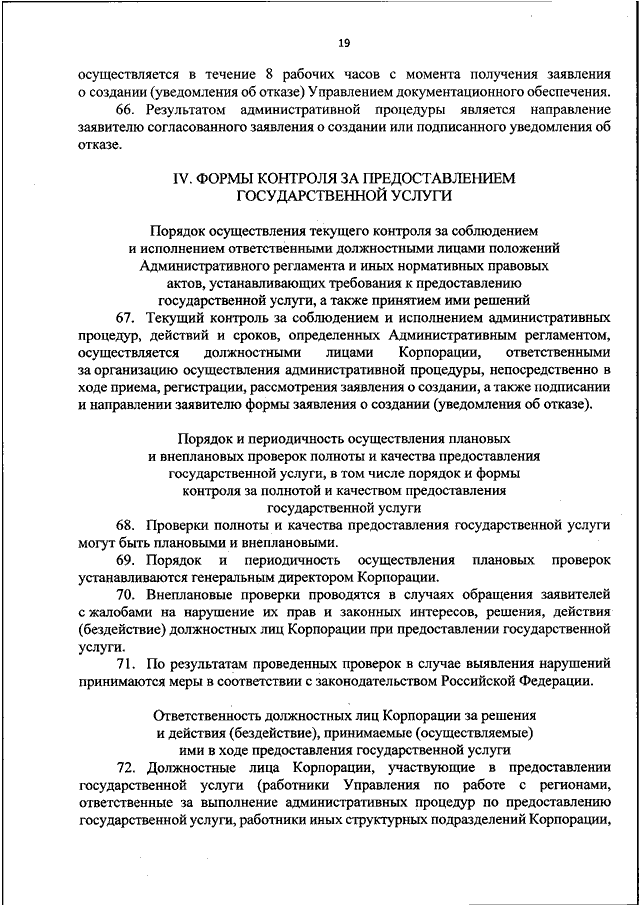 19

осуществляется в течение 8 рабочих часов с момента получения заявления о создании (уведомления об отказе) Управлением документационного обеспечения.

66. Результатом административной процедуры является направление заявителю согласованного заявления о создании или подписанного уведомления об отказе.

IV. ФОРМЫ КОНТРОЛЯ ЗА ПРЕДОСТАВЛЕНИЕМ ГОСУДАРСТВЕННОЙ УСЛУГИ

Порядок осуществления текущего контроля за соблюдением и исполнением ответственными должностными лицами положений Административного регламента и иных нормативных правовых актов, устанавливающих требования к предоставлению государственной услуги, а также принятием ими решений

67. Текущий контроль за соблюдением и исполнением административных процедур, действий и сроков, определенных Административным регламентом, осуществляется должностными лицами Корпорации, ответственными за организацию осуществления административной процедуры, непосредственно в ходе приема, регистрации, рассмотрения заявления о создании, а также подписании и направлении заявителю формы заявления о создании (уведомления об отказе).

Порядок и периодичность осуществления плановых и внеплановых проверок полноты и качества предоставления государственной услуги, в том числе порядок и формы контроля за полнотой и качеством предоставления государственной услуги

68. Проверки полноты и качества предоставления государственной услуги могут быть плановыми и внеплановыми.

69. Порядок и периодичность осуществления плановых проверок устанавливаются генеральным директором Корпорации.

70. Внеплановые проверки проводятся в случаях обращения заявителей с жалобами на нарушение их прав и законных интересов, решения, действия (бездействие) должностных лиц Корпорации при предоставлении государственной услуги.

71. По результатам проведенных проверок в случае выявления нарушений принимаются меры в соответствии с законодательством Российской Федерации.

Ответственность должностных лиц Корпорации за решения и действия (бездействие), принимаемые (осуществляемые) ими в ходе предоставления государственной услуги

72. Должностные лица Корпорации, участвующие в предоставлении государственной услуги (работники Управления по работе с регионами, ответственные за выполнение административных процедур по предоставлению государственной услуги, работники иных структурных подразделений Корпорации,